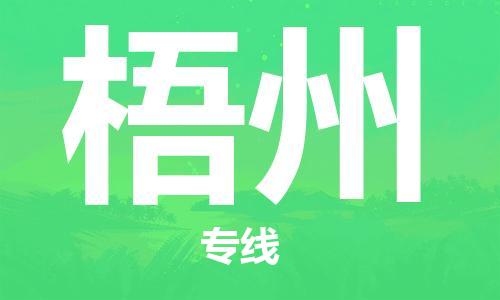 梧州

专线